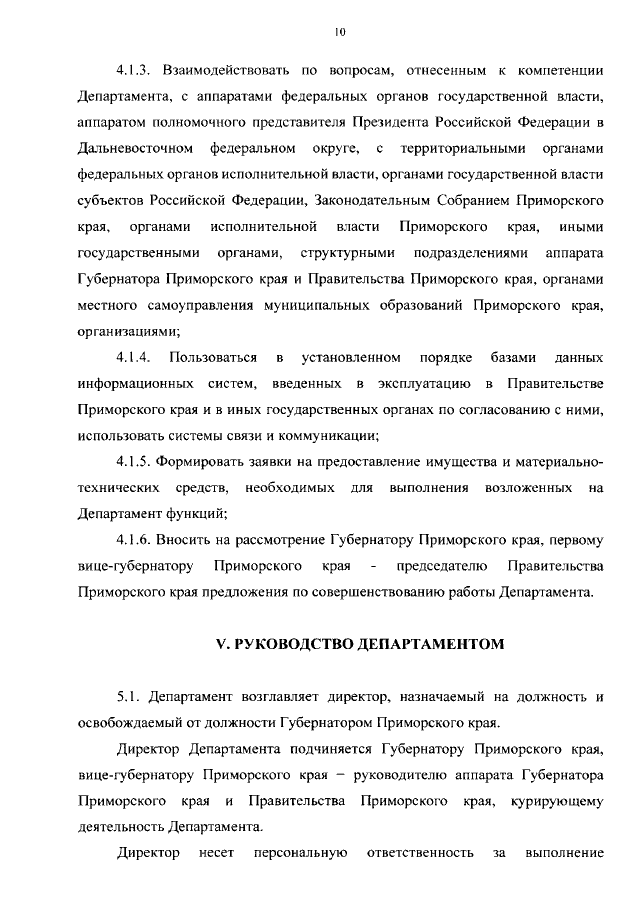 10

4.1.3. Взаимодействовать по вопросам, отнесенным к компетенции Департамента, с аппаратами федеральных органов государственной власти, аппаратом полномочного представителя Президента Российской Федерации в Дальневосточном федеральном округе, с территориальными органами федеральных органов исполнительной власти, органами государственной власти субъектов Российской Федерации, Законодательным Собранием Приморского края, органами исполнительной власти Приморского края, иными государственными органами, структурными подразделениями аппарата Губернатора Приморского края и Правительства Приморского края, органами местного самоуправления муниципальных образований Приморского края, организациями;

4.1.4. Пользоваться в установленном порядке базами данных информационных систем, введенных в эксплуатацию в Правительстве Приморского края и в иных государственных органах по согласованию с ними, использовать системы связи и коммуникации;

4.1.5. Формировать заявки на предоставление имущества и материально-технических средств, необходимых для выполнения возложенных на Департамент функций;

4.1.6. Вносить на рассмотрение Губернатору Приморского края, первому вице-губернатору Приморского края - председателю Правительства Приморского края предложения по совершенствованию работы Департамента.

V. РУКОВОДСТВО ДЕПАРТАМЕНТОМ

5.1. Департамент возглавляет директор, назначаемый на должность и освобождаемый от должности Губернатором Приморского края.

Директор Департамента подчиняется Губернатору Приморского края, вице-губернатору Приморского края – руководителю аппарата Губернатора Приморского края и Правительства Приморского края, курирующему деятельность Департамента.

Директор несет персональную ответственность за выполнение